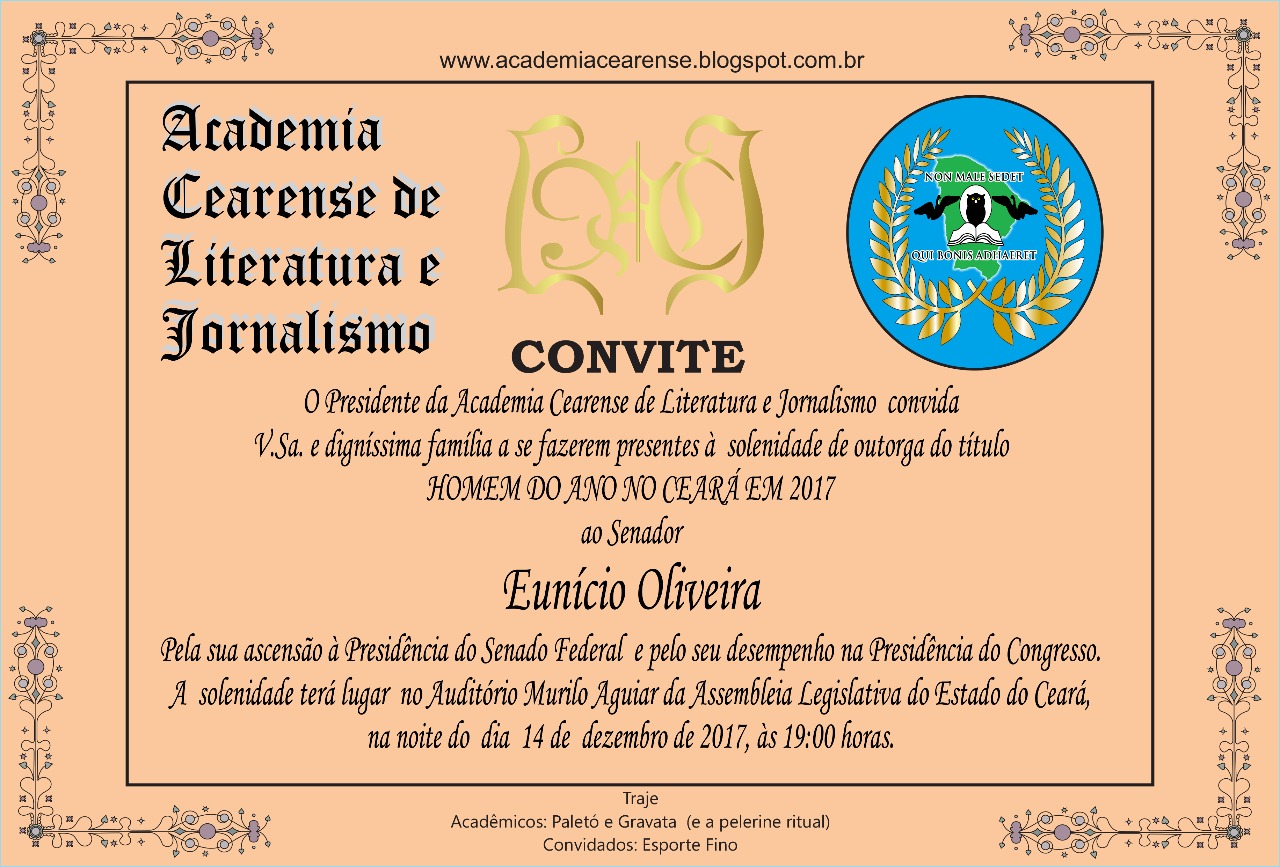 www.academiacearense.blogspot.com.br

Academia Cearense de Literatura e Jornalismo

NON MALE SEDET

QUI BONIS ADHAERET

CONVITE

O Presidente da Academia Cearense de Literatura e Jornalismo convida V.Sa. e digníssima família a se fazerem presentes à solenidade de outorga do título HOMEM DO ANO NO CEARÁ EM 2017 ao Senador

Eunício Oliveira

Pela sua ascensão à Presidência do Senado Federal e pelo seu desempenho na Presidência do Congresso. A solenidade terá lugar no Auditório Murilo Aguiar da Assembleia Legislativa do Estado do Ceará, na noite do dia 14 de dezembro de 2017, às 19:00 horas.

Traje
Acadêmicos: Paletó e Gravata (e a pelerine ritual)
Convidados: Esporte Fino